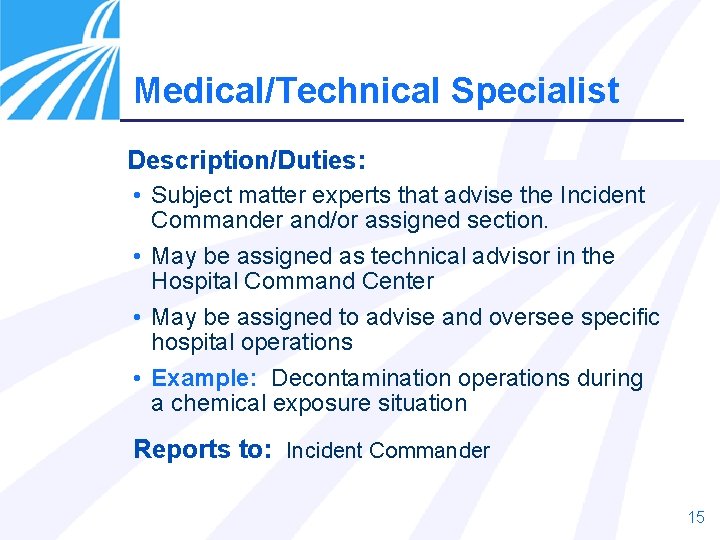 Medical/Technical Specialist

Description/Duties:

• Subject matter experts that advise the Incident Commander and/or assigned section.

• May be assigned as technical advisor in the Hospital Command Center

• May be assigned to advise and oversee specific hospital operations

• Example: Decontamination operations during a chemical exposure situation

Reports to: Incident Commander

15